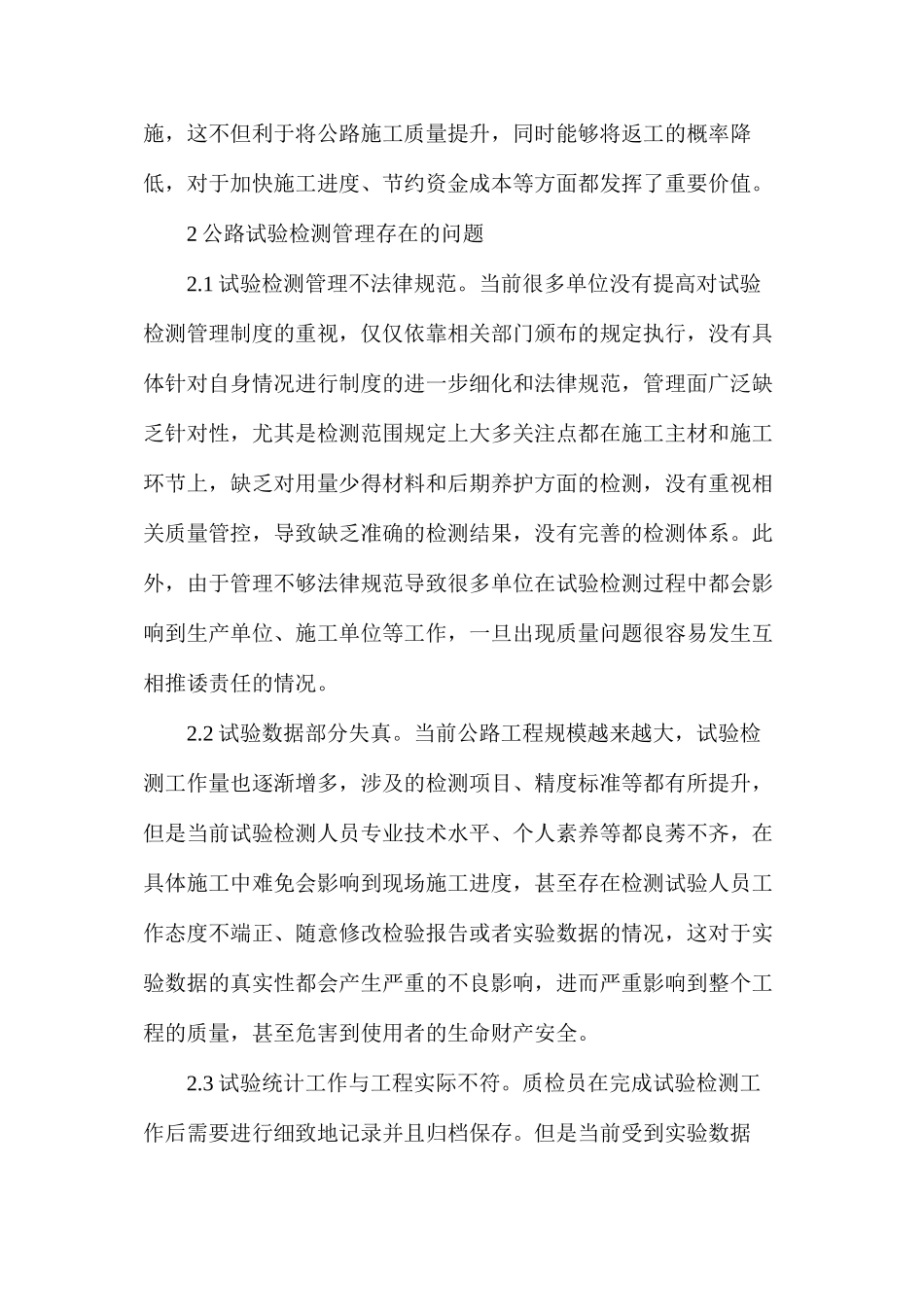 施，这不但利于将公路施工质量提升，同时能够将返工的概率降低，对于加快施工进度、节约资金成本等方面都发挥了重要价值。

2公路试验检测管理存在的问题

2.1试验检测管理不法律规范。当前很多单位没有提高对试验检测管理制度的重视，仅仅依靠相关部门颁布的规定执行，没有具体针对自身情况进行制度的进一步细化和法律规范，管理面广泛缺乏针对性，尤其是检测范围规定上大多关注点都在施工主材和施工环节上，缺乏对用量少得材料和后期养护方面的检测，没有重视相关质量管控，导致缺乏准确的检测结果，没有完善的检测体系。此外，由于管理不够法律规范导致很多单位在试验检测过程中都会影响到生产单位、施工单位等工作，一旦出现质量问题很容易发生互相推诿责任的情况。

2.2试验数据部分失真。当前公路工程规模越来越大，试验检测工作量也逐渐增多，涉及的检测项目、精度标准等都有所提升，但是当前试验检测人员专业技术水平、个人素养等都良莠不齐，在具体施工中难免会影响到现场施工进度，甚至存在检测试验人员工作态度不端正、随意修改检验报告或者实验数据的情况，这对于实验数据的真实性都会产生严重的不良影响，进而严重影响到整个工程的质量，甚至危害到使用者的生命财产安全。

2.3试验统计工作与工程实际不符。质检员在完成试验检测工作后需要进行细致地记录并且归档保存。但是当前受到实验数据